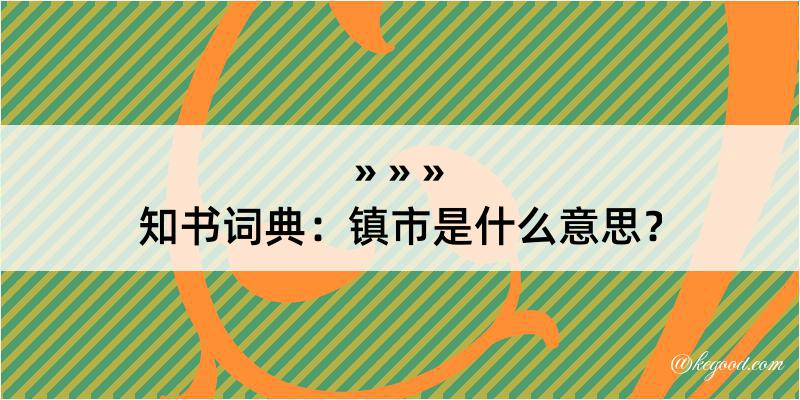 » » »
知书词典：镇市是什么意思？
@kegood.com